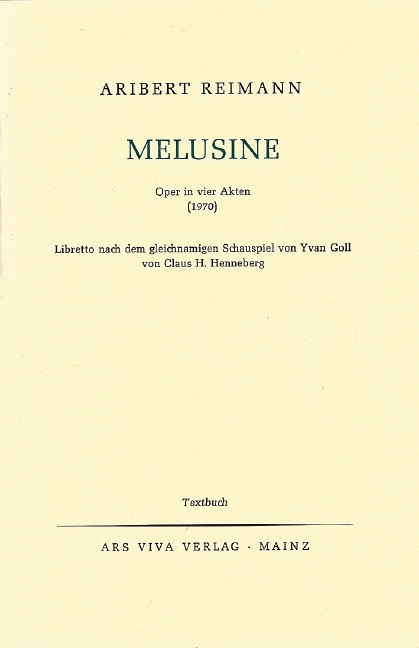 ARIBERT REIMANN

MELUSINE

Oper in vier Akten
(1970)

Libretto nach dem gleichnamigen Schauspiel von Yvan Goll
von Claus H. Henneberg

Textbuch

ARS VIVA VERLAG · MAINZ